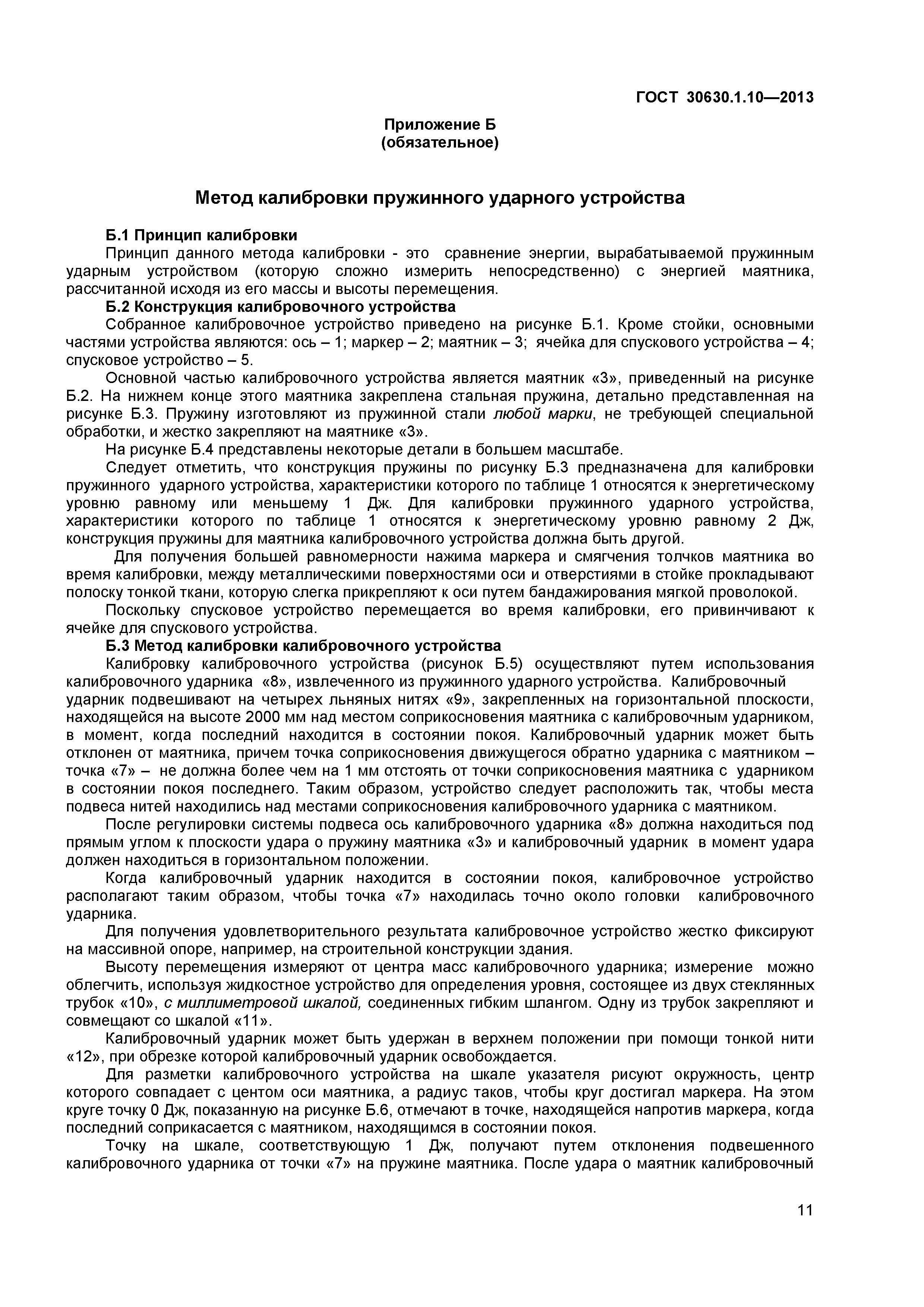 ГОСТ 30630.1.10—2013

Приложение Б
(обязательное)

Метод калибровки пружинного ударного устройства

Б.1 Принцип калибровки
Принцип данного метода калибровки - это сравнение энергии, вырабатываемой пружинным ударным устройством (которую сложно измерить непосредственно) с энергией маятника, рассчитанной исходя из его массы и высоты перемещения.
Б.2 Конструкция калибровочного устройства
Собранное калибровочное устройство приведено на рисунке Б.1. Кроме стойки, основными частями устройства являются: ось – 1; маркер – 2; маятник – 3; ячейка для спускового устройства – 4; спусковое устройство – 5.
Основной частью калибровочного устройства является маятник «3», приведенный на рисунке Б.2. На нижнем конце этого маятника закреплена стальная пружина, детально представленная на рисунке Б.3. Пружину изготовляют из пружинной стали любой марки, не требующей специальной обработки, и жестко закрепляют на маятнике «3».
На рисунке Б.4 представлены некоторые детали в большем масштабе.
Следует отметить, что конструкция пружины по рисунку Б.3 предназначена для калибровки пружинного ударного устройства, характеристики которого по таблице 1 относятся к энергетическому уровню равному или меньшему 1 Дж. Для калибровки пружинного ударного устройства, характеристики которого по таблице 1 относятся к энергетическому уровню равному 2 Дж, конструкция пружины для маятника калибровочного устройства должна быть другой.
Для получения большей равномерности нажима маркера и смягчения толчков маятника во время калибровки, между металлическими поверхностями оси и отверстиями в стойке прокладывают полоску тонкой ткани, которую слегка прикрепляют к оси путем бандажирования мягкой проволокой.
Поскольку спусковое устройство перемещается во время калибровки, его привинчивают к ячейке для спускового устройства.
Б.3 Метод калибровки калибровочного устройства
Калибровку калибровочного устройства (рисунок Б.5) осуществляют путем использования калибровочного ударника «8», извлеченного из пружинного ударного устройства. Калибровочный ударник подвешивают на четырех льняных нитях «9», закрепленных на горизонтальной плоскости, находящейся на высоте 2000 мм над местом соприкосновения маятника с калибровочным ударником, в момент, когда последний находится в состоянии покоя. Калибровочный ударник может быть отклонен от маятника, причем точка соприкосновения движущегося обратно ударника с маятником – точка «7» – не должна более чем на 1 мм отстоять от точки соприкосновения маятника с ударником в состоянии покоя последнего. Таким образом, устройство следует расположить так, чтобы места подвеса нитей находились над местами соприкосновения калибровочного ударника с маятником.
После регулировки системы подвеса ось калибровочного ударника «8» должна находиться под прямым углом к плоскости удара о пружину маятника «3» и калибровочный ударник в момент удара должен находиться в горизонтальном положении.
Когда калибровочный ударник находится в состоянии покоя, калибровочное устройство располагают таким образом, чтобы точка «7» находилась точно около головки калибровочного ударника.
Для получения удовлетворительного результата калибровочное устройство жестко фиксируют на массивной опоре, например, на строительной конструкции здания.
Высоту перемещения измеряют от центра масс калибровочного ударника; измерение можно облегчить, используя жидкостное устройство для определения уровня, состоящее из двух стеклянных трубок «10», с миллиметровой шкалой, соединенных гибким шлангом. Одну из трубок закрепляют и совмещают со шкалой «11».
Калибровочный ударник может быть удержан в верхнем положении при помощи тонкой нити «12», при обрезке которой калибровочный ударник освобождается.
Для разметки калибровочного устройства на шкале указателя рисуют окружность, центр которого совпадает с центом оси маятника, а радиус таков, чтобы круг достигал маркера. На этом круге точку 0 Дж, показанную на рисунке Б.6, отмечают в точке, находящейся напротив маркера, когда последний соприкасается с маятником, находящимся в состоянии покоя.
Точку на шкале, соответствующую 1 Дж, получают путем отклонения подвешенного калибровочного ударника от точки «7» на пружине маятника. После удара о маятник калибровочный

11